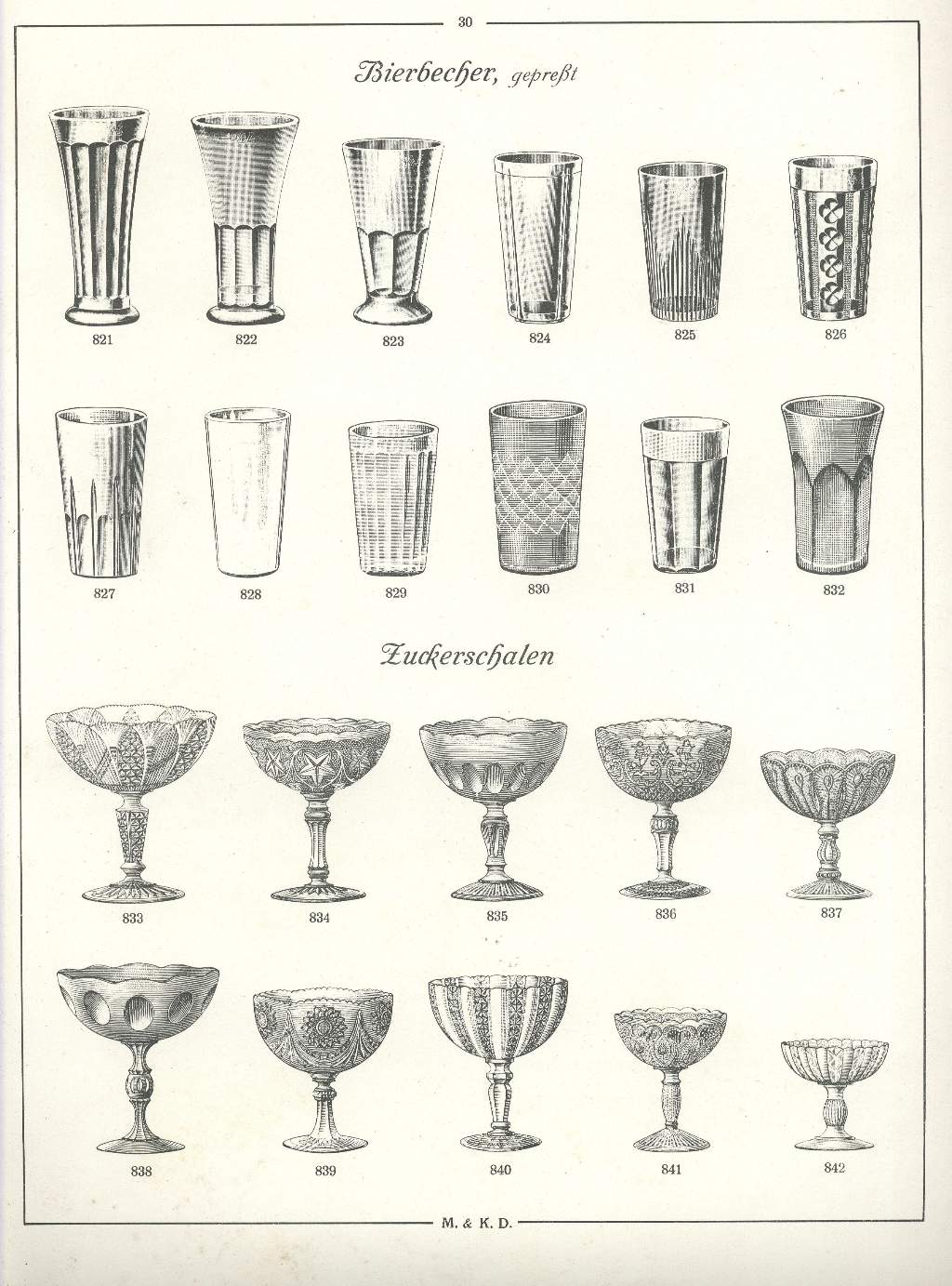 30

Bierbecher, gepreßt

821 822 823 824 825 826

827 828 829 830 831 832

Zuckerschalen

833 834 835 836 837

838 839 840 841 842

M. & K. D.